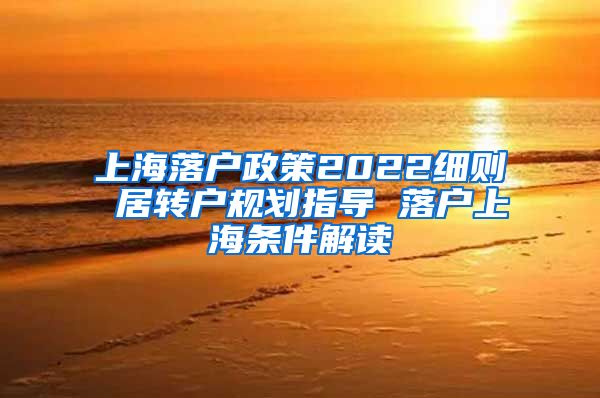 上海落户政策2022细则 居转户规划指导 落户上海条件解读